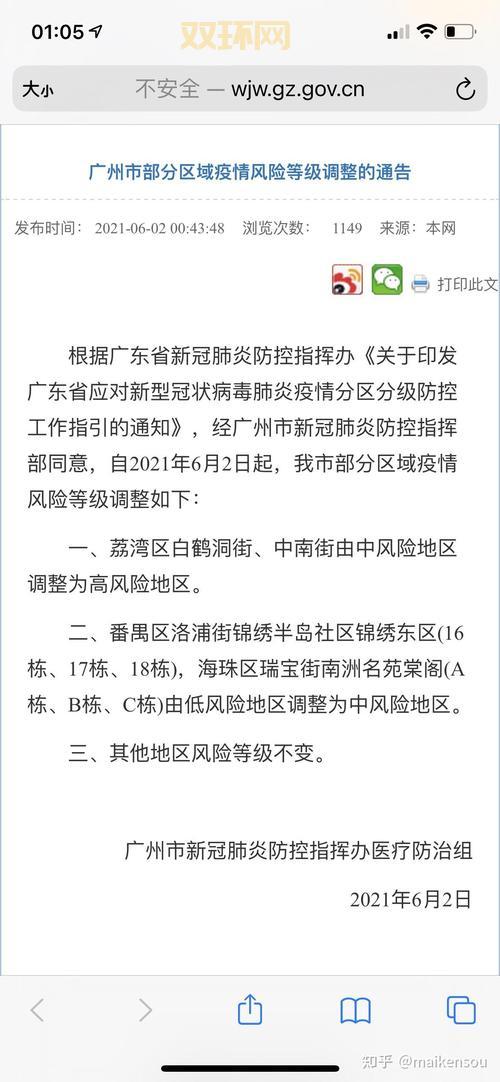 01:05

双环网

大小 不安全 — wjw.gz.gov.cn

广州市部分区域疫情风险等级调整的通告

发布时间： 2021-06-02 00:43:48 浏览次数： 1149 来源：本网

打印此文

根据广东省新冠肺炎防控指挥办《关于印发广东省应对新型冠状病毒肺炎疫情分区分级防控工作指引的通知》，经广州市新冠肺炎防控指挥部同意，自2021年6月2日起，我市部分区域疫情风险等级调整如下：

一、荔湾区白鹤洞街、中南街由中风险地区调整为高风险地区。

二、番禺区洛浦街锦绣半岛社区锦绣东区(16栋、17栋、18栋)，海珠区瑞宝街南洲名苑棠阁(A栋、B栋、C栋)由低风险地区调整为中风险地区。

三、其他地区风险等级不变。

广州市新冠肺炎防控指挥办医疗防治组

2021年6月2日

知乎 @maikensou